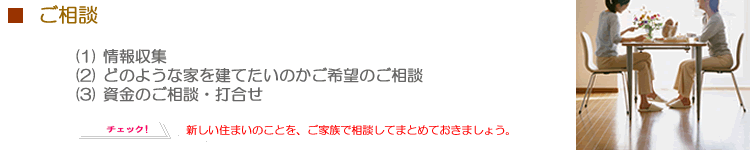 ■ ご相談

(1) 情報収集
(2) どのような家を建てたいのかご希望のご相談
(3) 資金のご相談・打合せ

チェック!

新しい住まいのことを、ご家族で相談してまとめておきましょう。